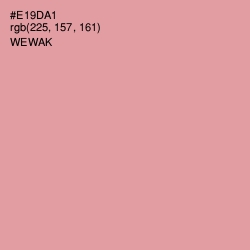 #E19DA1
rgb(225, 157, 161)
WEWAK